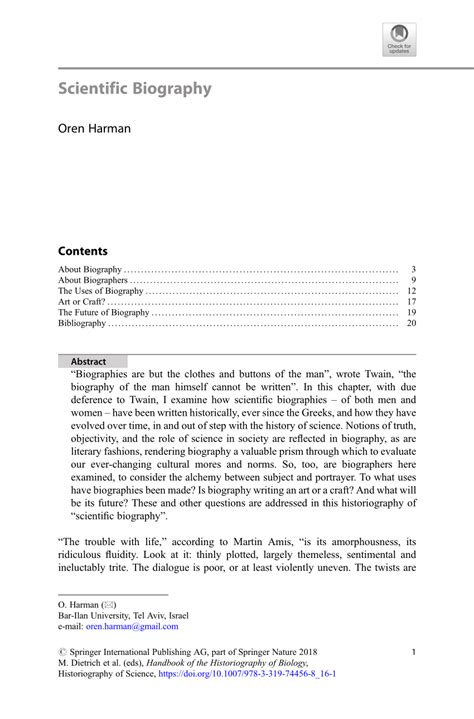 Check for updates

Scientific Biography

Oren Harman

Contents

| | |
|---|---|
| About Biography | 3 |
| About Biographers | 9 |
| The Uses of Biography | 12 |
| Art or Craft? | 17 |
| The Future of Biography | 19 |
| Bibliography | 20 |

Abstract

"Biographies are but the clothes and buttons of the man", wrote Twain, "the biography of the man himself cannot be written". In this chapter, with due deference to Twain, I examine how scientific biographies – of both men and women – have been written historically, ever since the Greeks, and how they have evolved over time, in and out of step with the history of science. Notions of truth, objectivity, and the role of science in society are reflected in biography, as are literary fashions, rendering biography a valuable prism through which to evaluate our ever-changing cultural mores and norms. So, too, are biographers here examined, to consider the alchemy between subject and portrayer. To what uses have biographies been made? Is biography writing an art or a craft? And what will be its future? These and other questions are addressed in this historiography of "scientific biography".

"The trouble with life," according to Martin Amis, "is its amorphousness, its ridiculous fluidity. Look at it: thinly plotted, largely themeless, sentimental and ineluctably trite. The dialogue is poor, or at least violently uneven. The twists are

O. Harman (✉)
Bar-Ilan University, Tel Aviv, Israel
e-mail: oren.harman@gmail.com

© Springer International Publishing AG, part of Springer Nature 2018
M. Dietrich et al. (eds), Handbook of the Historiography of Biology, Historiography of Science, https://doi.org/10.1007/978-3-319-74456-8_16-1

1